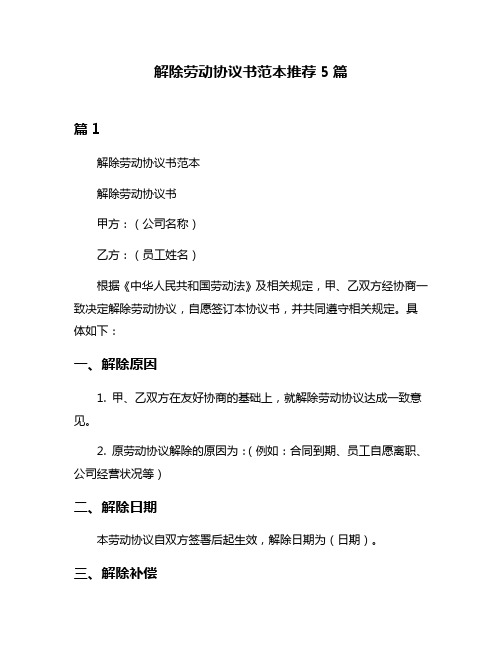 解除劳动协议书范本推荐 5 篇

篇 1

解除劳动协议书范本

解除劳动协议书

甲方：（公司名称）

乙方：（员工姓名）

根据《中华人民共和国劳动法》及相关规定，甲、乙双方经协商一致决定解除劳动协议，自愿签订本协议书，并共同遵守相关规定。具体如下：

一、解除原因

1. 甲、乙双方在友好协商的基础上，就解除劳动协议达成一致意见。

2. 原劳动协议解除的原因为：(例如：合同到期、员工自愿离职、公司经营状况等)

二、解除日期

本劳动协议自双方签署后起生效，解除日期为（日期）。

三、解除补偿